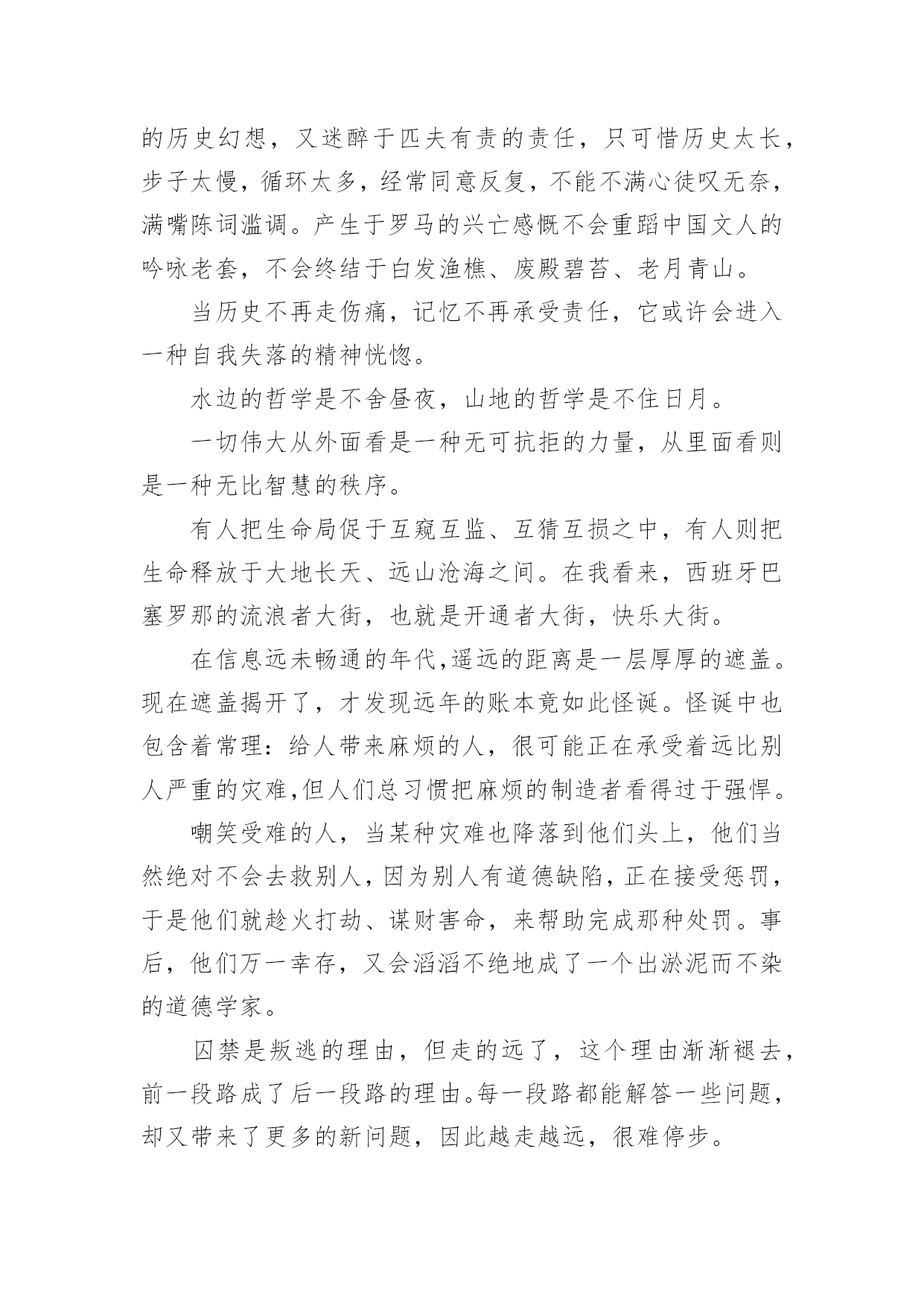 的历史幻想，又迷醉于匹夫有责的责任，只可惜历史太长，步子太慢，循环太多，经常同意反复，不能不满心徒叹无奈，满嘴陈词滥调。产生于罗马的兴亡感慨不会重蹈中国文人的吟咏老套，不会终结于白发渔樵、废殿碧苔、老月青山。

当历史不再走伤痛，记忆不再承受责任，它或许会进入一种自我失落的精神恍惚。

水边的哲学是不舍昼夜，山地的哲学是不住日月。

一切伟大从外面看是一种无可抗拒的力量，从里面看则是一种无比智慧的秩序。

有人把生命局促于互窥互监、互猜互损之中，有人则把生命释放于大地长天、远山沧海之间。在我看来，西班牙巴塞罗那的流浪者大街，也就是开通者大街，快乐大街。

在信息远未畅通的年代,遥远的距离是一层厚厚的遮盖。现在遮盖揭开了，才发现远年的账本竟如此怪诞。怪诞中也包含着常理：给人带来麻烦的人，很可能正在承受着远比别人严重的灾难,但人们总习惯把麻烦的制造者看得过于强悍。

嘲笑受难的人，当某种灾难也降落到他们头上，他们当然绝对不会去救别人，因为别人有道德缺陷，正在接受惩罚，于是他们就趁火打劫、谋财害命，来帮助完成那种处罚。事后，他们万一幸存，又会滔滔不绝地成了一个出淤泥而不染的道德学家。

囚禁是叛逃的理由，但走的远了，这个理由渐渐褪去，前一段路成了后一段路的理由。每一段路都能解答一些问题，却又带来了更多的新问题，因此越走越远，很难停步。